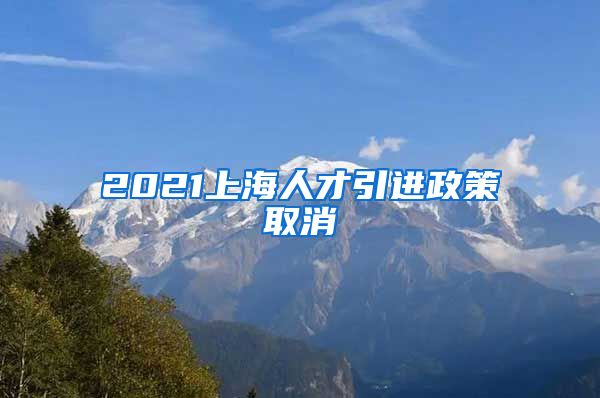 2021上海人才引进政策取消